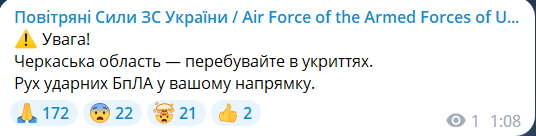 Повітряні Сили ЗС України / Air Force of the Armed Forces of U...
⚠️ Увага!
Черкаська область — перебувайте в укриттях.
Рух ударних БпЛА у вашому напрямку.

🙏 172 😨 22 🤯 21 👍 2

1 1:08